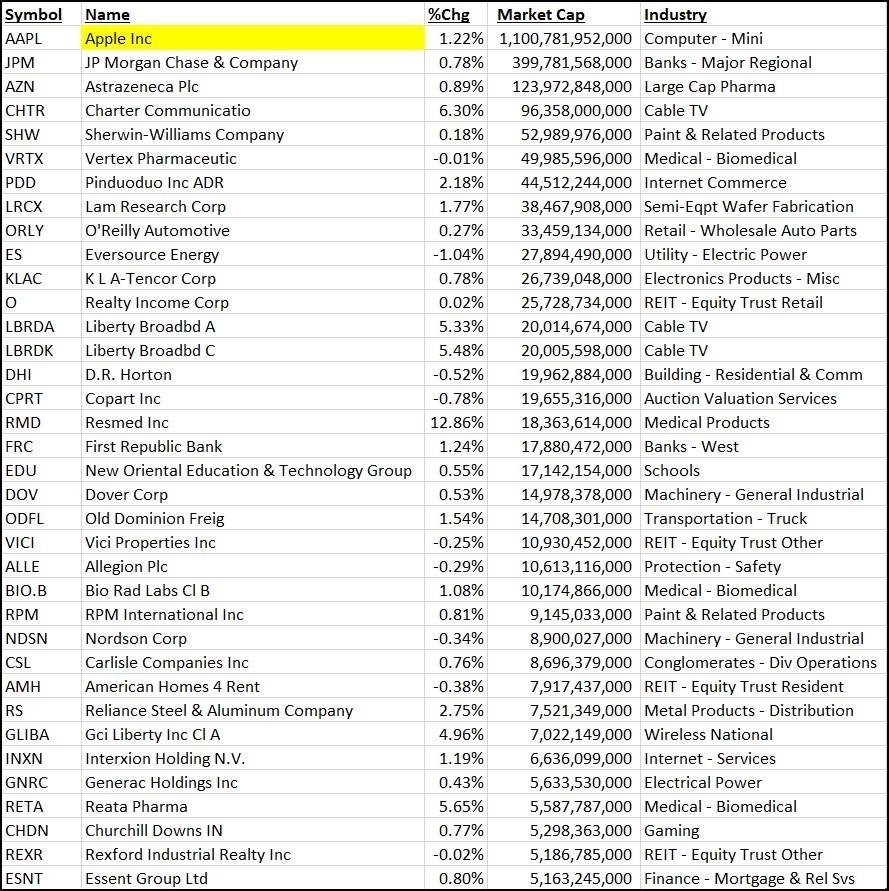 | Symbol | Name | %Chg | Market Cap | Industry |
|---|---|---|---|---|
| AAPL | Apple Inc | 1.22% | 1,100,781,952,000 | Computer - Mini |
| JPM | JP Morgan Chase & Company | 0.78% | 399,781,568,000 | Banks - Major Regional |
| AZN | Astrazeneca Plc | 0.89% | 123,972,848,000 | Large Cap Pharma |
| CHTR | Charter Communicatio | 6.30% | 96,358,000,000 | Cable TV |
| SHW | Sherwin-Williams Company | 0.18% | 52,989,976,000 | Paint & Related Products |
| VRTX | Vertex Pharmaceutic | -0.01% | 49,985,596,000 | Medical - Biomedical |
| PDD | Pinduoduo Inc ADR | 2.18% | 44,512,244,000 | Internet Commerce |
| LRCX | Lam Research Corp | 1.77% | 38,467,908,000 | Semi-Eqpt Wafer Fabrication |
| ORLY | O'Reilly Automotive | 0.27% | 33,459,134,000 | Retail - Wholesale Auto Parts |
| ES | Eversource Energy | -1.04% | 27,894,490,000 | Utility - Electric Power |
| KLAC | K L A-Tencor Corp | 0.78% | 26,739,048,000 | Electronics Products - Misc |
| O | Realty Income Corp | 0.02% | 25,728,734,000 | REIT - Equity Trust Retail |
| LBRDA | Liberty Broadbd A | 5.33% | 20,014,674,000 | Cable TV |
| LBRDK | Liberty Broadbd C | 5.48% | 20,005,598,000 | Cable TV |
| DHI | D.R. Horton | -0.52% | 19,962,884,000 | Building - Residential & Comm |
| CPRT | Copart Inc | -0.78% | 19,655,316,000 | Auction Valuation Services |
| RMD | Resmed Inc | 12.86% | 18,363,614,000 | Medical Products |
| FRC | First Republic Bank | 1.24% | 17,880,472,000 | Banks - West |
| EDU | New Oriental Education & Technology Group | 0.55% | 17,142,154,000 | Schools |
| DOV | Dover Corp | 0.53% | 14,978,378,000 | Machinery - General Industrial |
| ODFL | Old Dominion Freig | 1.54% | 14,708,301,000 | Transportation - Truck |
| VICI | Vici Properties Inc | -0.25% | 10,930,452,000 | REIT - Equity Trust Other |
| ALLE | Allegion Plc | -0.29% | 10,613,116,000 | Protection - Safety |
| BIO.B | Bio Rad Labs Cl B | 1.08% | 10,174,866,000 | Medical - Biomedical |
| RPM | RPM International Inc | 0.81% | 9,145,033,000 | Paint & Related Products |
| NDSN | Nordson Corp | -0.34% | 8,900,027,000 | Machinery - General Industrial |
| CSL | Carlisle Companies Inc | 0.76% | 8,696,379,000 | Conglomerates - Div Operations |
| AMH | American Homes 4 Rent | -0.38% | 7,917,437,000 | REIT - Equity Trust Resident |
| RS | Reliance Steel & Aluminum Company | 2.75% | 7,521,349,000 | Metal Products - Distribution |
| GLIBA | Gci Liberty Inc Cl A | 4.96% | 7,022,149,000 | Wireless National |
| INXN | Interxion Holding N.V. | 1.19% | 6,636,099,000 | Internet - Services |
| GNRC | Generac Holdings Inc | 0.43% | 5,633,530,000 | Electrical Power |
| RETA | Reata Pharma | 5.65% | 5,587,787,000 | Medical - Biomedical |
| CHDN | Churchill Downs IN | 0.77% | 5,298,363,000 | Gaming |
| REXR | Rexford Industrial Realty Inc | -0.02% | 5,186,785,000 | REIT - Equity Trust Other |
| ESNT | Essent Group Ltd | 0.80% | 5,163,245,000 | Finance - Mortgage & Rel Svs |